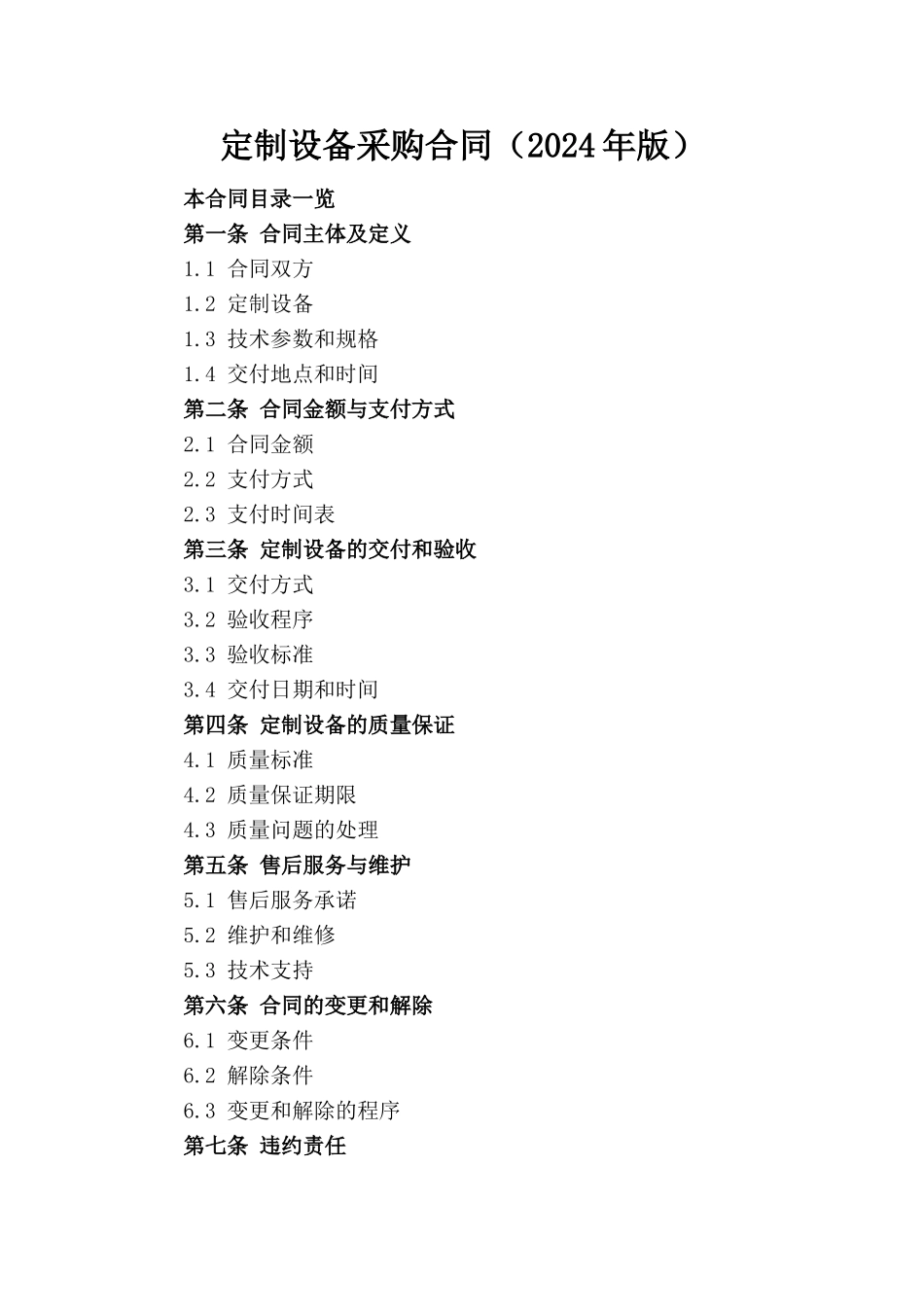 定制设备采购合同（2024年版）

本合同目录一览
第一条 合同主体及定义
1.1 合同双方
1.2 定制设备
1.3 技术参数和规格
1.4 交付地点和时间
第二条 合同金额与支付方式
2.1 合同金额
2.2 支付方式
2.3 支付时间表
第三条 定制设备的交付和验收
3.1 交付方式
3.2 验收程序
3.3 验收标准
3.4 交付日期和时间
第四条 定制设备的质量保证
4.1 质量标准
4.2 质量保证期限
4.3 质量问题的处理
第五条 售后服务与维护
5.1 售后服务承诺
5.2 维护和维修
5.3 技术支持
第六条 合同的变更和解除
6.1 变更条件
6.2 解除条件
6.3 变更和解除的程序
第七条 违约责任